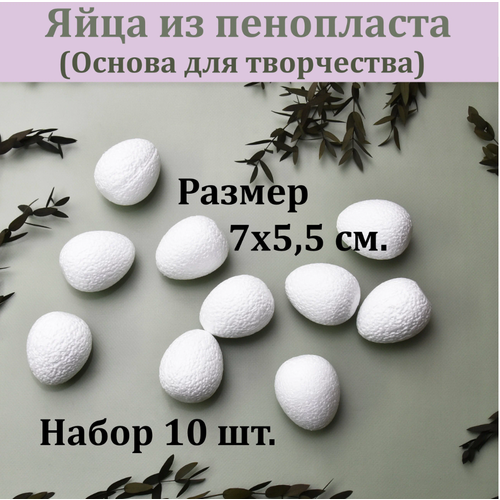 Яйца из пенопласта
(Основа для творчества)

Размер
7х5,5 см.

Набор 10 шт.